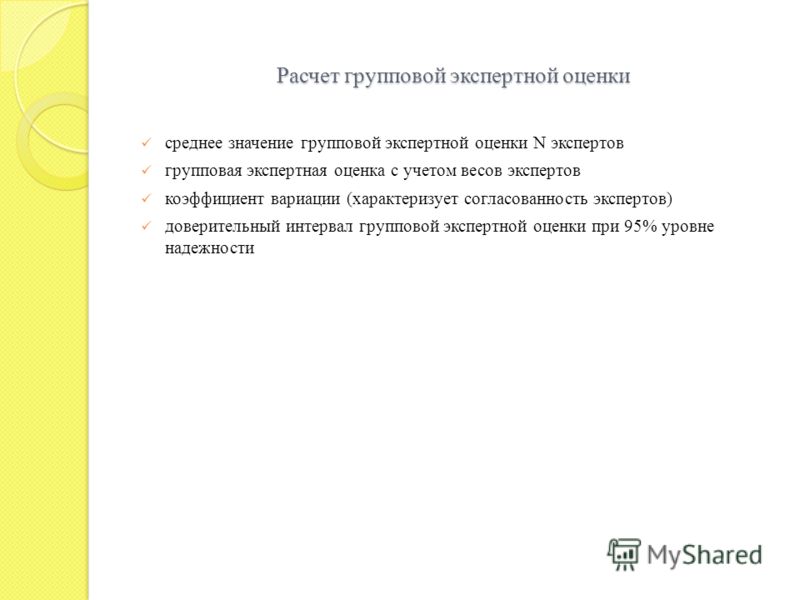 Расчет групповой экспертной оценки

✓ среднее значение групповой экспертной оценки N экспертов

✓ групповая экспертная оценка с учетом весов экспертов

✓ коэффициент вариации (характеризует согласованность экспертов)

✓ доверительный интервал групповой экспертной оценки при 95% уровне надежности

MyShared